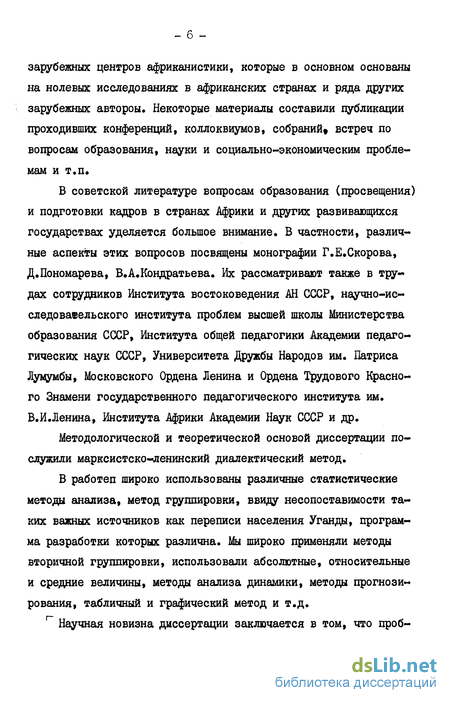 - 6 -

зарубежных центров африканистики, которые в основном основаны на нолевых исследованиях в африканских странах и ряда других зарубежных авторов. Некоторые материалы составили публикации проходивших конференций, коллоквиумов, собраний, встреч по вопросам образования, науки и социально-экономическим проблемам и т.п.

В советской литературе вопросам образования (просвещения) и подготовки кадров в странах Африки и других развивающихся государствах уделяется большое внимание. В частности, различные аспекты этих вопросов посвящены монографии Г.Е.Скорова, Д.Пономарева, В.А.Кондратьева. Их рассматривают также в трудах сотрудников Института востоковедения АН СССР, научно-исследовательского института проблем высшей школы Министерства образования СССР, Института общей педагогики Академии педагогических наук СССР, Университета Дружбы Народов им. Патриса Лумумбы, Московского Ордена Ленина и Ордена Трудового Красного Знамени государственного педагогического института им. В.И.Ленина, Института Африки Академии Наук СССР и др.

Методологической и теоретической основой диссертации послужили марксистско-ленинский диалектический метод.

В работеп широко использованы различные статистические методы анализа, метод группировки, ввиду несопоставимости таких важных источников как переписи населения Уганды, программа разработки которых различна. Мы широко применяли методы вторичной группировки, использовали абсолютные, относительные и средние величины, методы анализа динамики, методы прогнозирования, табличный и графический метод и т.д.

Научная новизна диссертации заключается в том, что проб-

dsLib.net
библиотека диссертаций